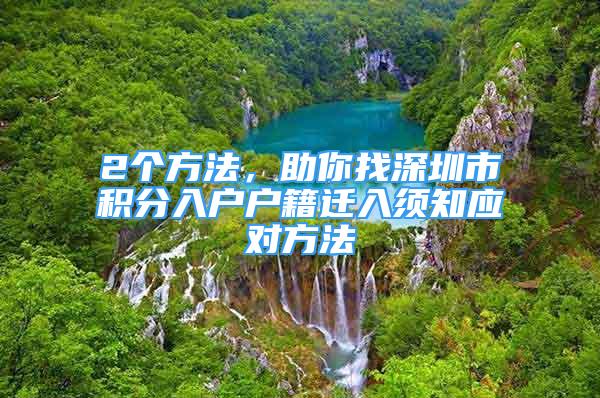 2个方法，助你找深圳市积分入户户籍迁入须知应对方法